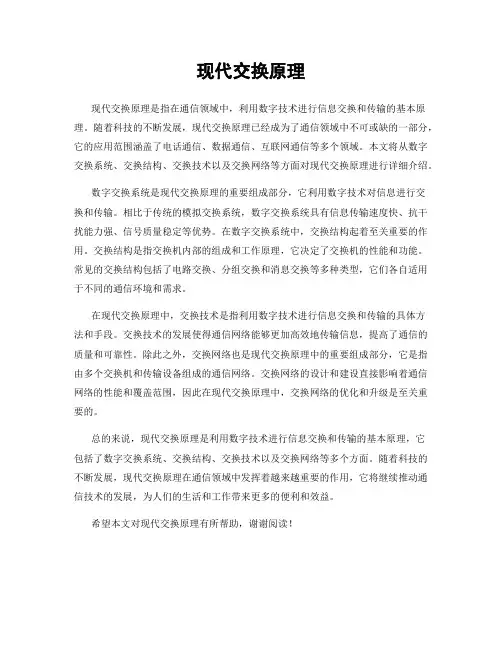 现代交换原理

现代交换原理是指在通信领域中，利用数字技术进行信息交换和传输的基本原理。随着科技的不断发展，现代交换原理已经成为了通信领域中不可或缺的一部分，它的应用范围涵盖了电话通信、数据通信、互联网通信等多个领域。本文将从数字交换系统、交换结构、交换技术以及交换网络等方面对现代交换原理进行详细介绍。

数字交换系统是现代交换原理的重要组成部分，它利用数字技术对信息进行交换和传输。相比于传统的模拟交换系统，数字交换系统具有信息传输速度快、抗干扰能力强、信号质量稳定等优势。在数字交换系统中，交换结构起着至关重要的作用。交换结构是指交换机内部的组成和工作原理，它决定了交换机的性能和功能。常见的交换结构包括了电路交换、分组交换和消息交换等多种类型，它们各自适用于不同的通信环境和需求。

在现代交换原理中，交换技术是指利用数字技术进行信息交换和传输的具体方法和手段。交换技术的发展使得通信网络能够更加高效地传输信息，提高了通信的质量和可靠性。除此之外，交换网络也是现代交换原理中的重要组成部分，它是指由多个交换机和传输设备组成的通信网络。交换网络的设计和建设直接影响着通信网络的性能和覆盖范围，因此在现代交换原理中，交换网络的优化和升级是至关重要的。

总的来说，现代交换原理是利用数字技术进行信息交换和传输的基本原理，它包括了数字交换系统、交换结构、交换技术以及交换网络等多个方面。随着科技的不断发展，现代交换原理在通信领域中发挥着越来越重要的作用，它将继续推动通信技术的发展，为人们的生活和工作带来更多的便利和效益。

希望本文对现代交换原理有所帮助，谢谢阅读！